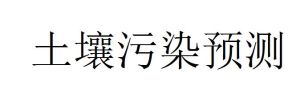 土壤污染预测